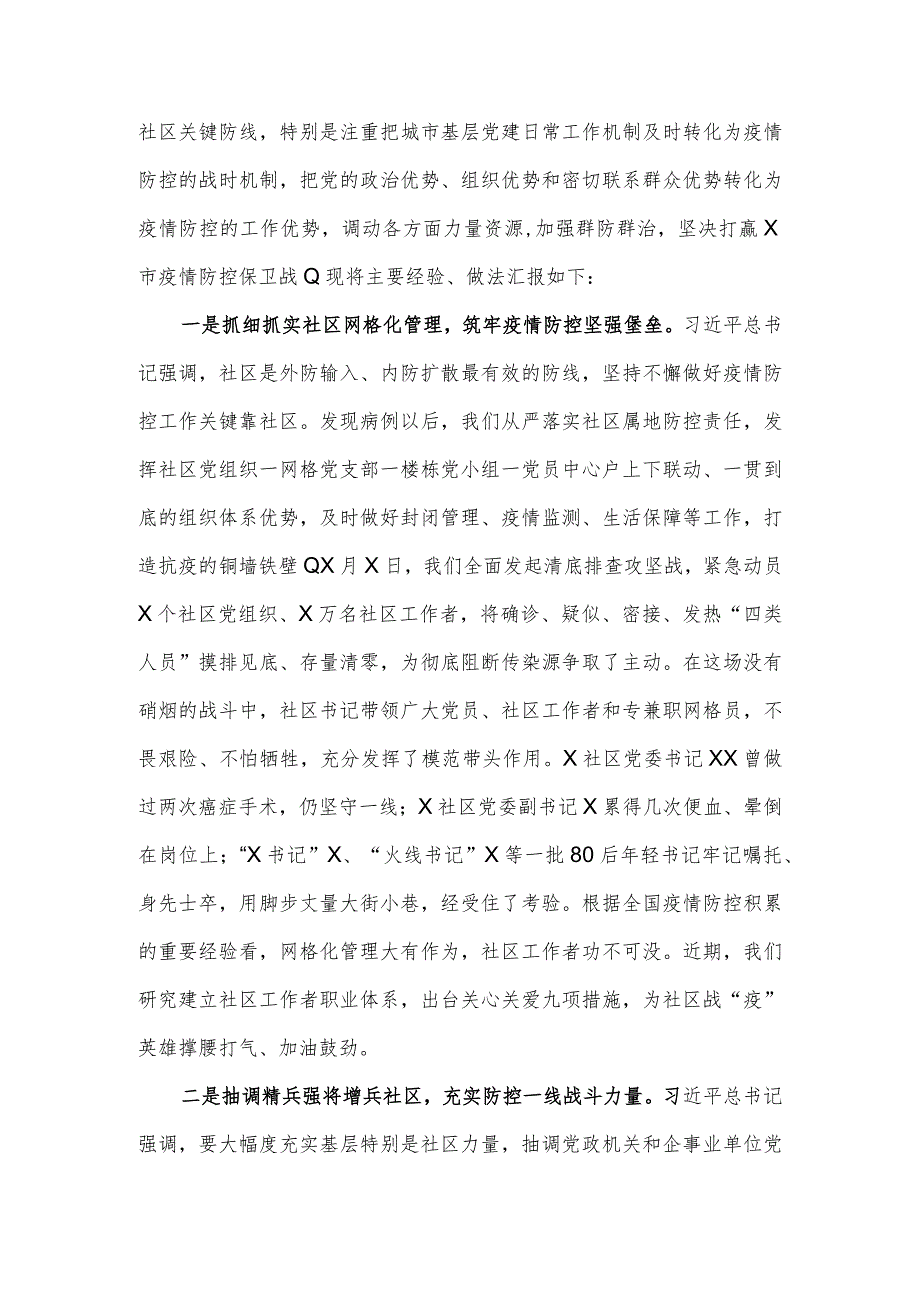 社区关键防线，特别是注重把城市基层党建日常工作机制及时转化为疫情防控的战时机制，把党的政治优势、组织优势和密切联系群众优势转化为疫情防控的工作优势，调动各方面力量资源,加强群防群治，坚决打赢X市疫情防控保卫战Q现将主要经验、做法汇报如下：

一是抓细抓实社区网格化管理，筑牢疫情防控坚强堡垒。习近平总书记强调，社区是外防输入、内防扩散最有效的防线，坚持不懈做好疫情防控工作关键靠社区。发现病例以后，我们从严落实社区属地防控责任，发挥社区党组织一网格党支部一楼栋党小组一党员中心户上下联动、一贯到底的组织体系优势，及时做好封闭管理、疫情监测、生活保障等工作，打造抗疫的铜墙铁壁QX月X日，我们全面发起清底排查攻坚战，紧急动员X个社区党组织、X万名社区工作者，将确诊、疑似、密接、发热“四类人员”摸排见底、存量清零，为彻底阻断传染源争取了主动。在这场没有硝烟的战斗中，社区书记带领广大党员、社区工作者和专兼职网格员，不畏艰险、不怕牺牲，充分发挥了模范带头作用。X社区党委书记XX曾做过两次癌症手术，仍坚守一线；X社区党委副书记X累得几次便血、晕倒在岗位上；“X书记”X、“火线书记”X等一批80后年轻书记牢记嘱托、身先士卒，用脚步丈量大街小巷，经受住了考验。根据全国疫情防控积累的重要经验看，网格化管理大有作为，社区工作者功不可没。近期，我们研究建立社区工作者职业体系，出台关心关爱九项措施，为社区战“疫”英雄撑腰打气、加油鼓劲。

二是抽调精兵强将增兵社区，充实防控一线战斗力量。习近平总书记强调，要大幅度充实基层特别是社区力量，抽调党政机关和企事业单位党